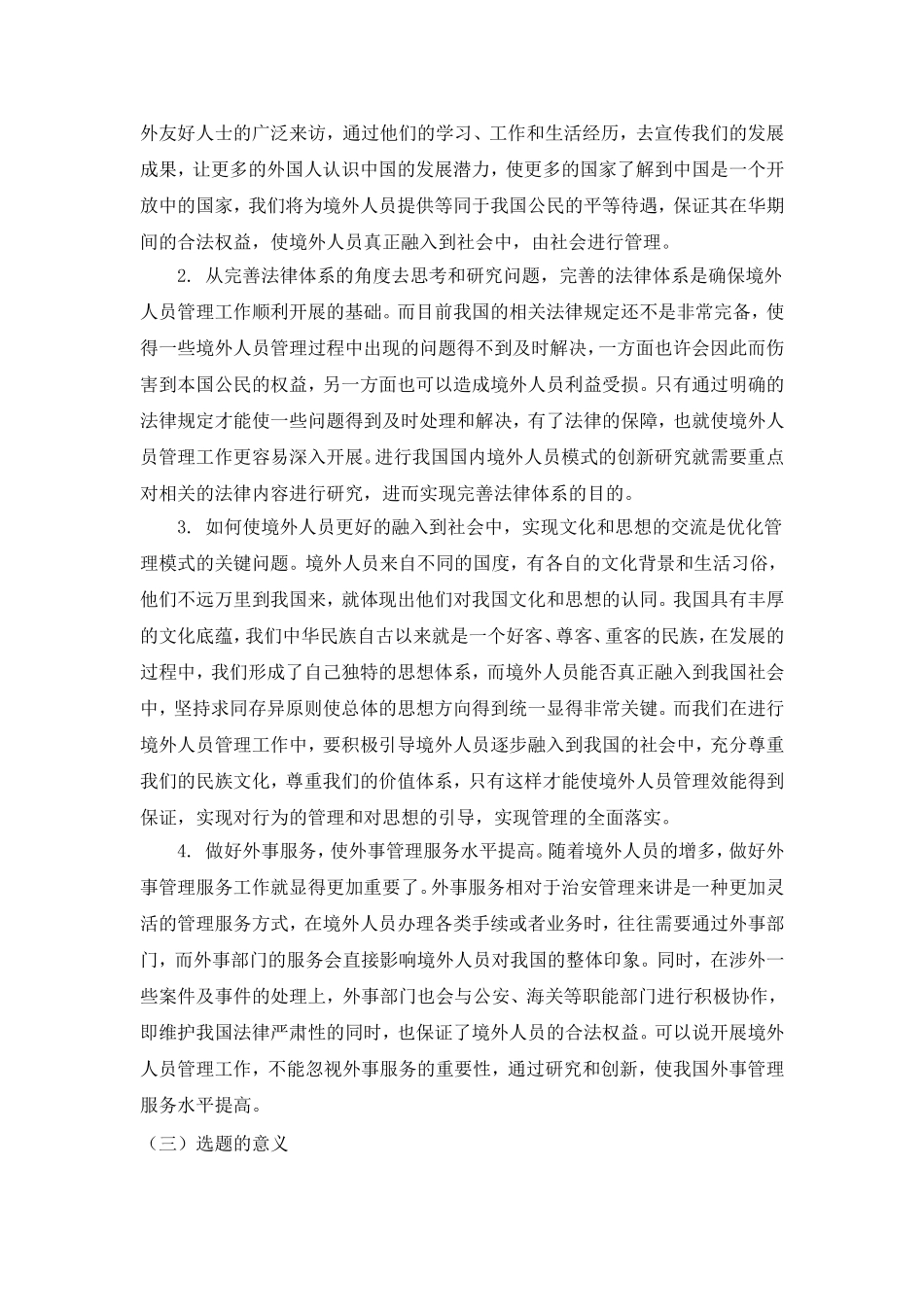 外友好人士的广泛来访，通过他们的学习、工作和生活经历，去宣传我们的发展成果，让更多的外国人认识中国的发展潜力，使更多的国家了解到中国是一个开放中的国家，我们将为境外人员提供等同于我国公民的平等待遇，保证其在华期间的合法权益，使境外人员真正融入到社会中，由社会进行管理。

2. 从完善法律体系的角度去思考和研究问题，完善的法律体系是确保境外人员管理工作顺利开展的基础。而目前我国的相关法律规定还不是非常完备，使得一些境外人员管理过程中出现的问题得不到及时解决，一方面也许会因此而伤害到本国公民的权益，另一方面也可以造成境外人员利益受损。只有通过明确的法律规定才能使一些问题得到及时处理和解决，有了法律的保障，也就使境外人员管理工作更容易深入开展。进行我国国内境外人员模式的创新研究就需要重点对相关的法律内容进行研究，进而实现完善法律体系的目的。

3. 如何使境外人员更好的融入到社会中，实现文化和思想的交流是优化管理模式的关键问题。境外人员来自不同的国度，有各自的文化背景和生活习俗，他们不远万里到我国来，就体现出他们对我国文化和思想的认同。我国具有丰厚的文化底蕴，我们中华民族自古以来就是一个好客、尊客、重客的民族，在发展的过程中，我们形成了自己独特的思想体系，而境外人员能否真正融入到我国社会中，坚持求同存异原则使总体的思想方向得到统一显得非常关键。而我们在进行境外人员管理工作中，要积极引导境外人员逐步融入到我国的社会中，充分尊重我们的民族文化，尊重我们的价值体系，只有这样才能使境外人员管理效能得到保证，实现对行为的管理和对思想的引导，实现管理的全面落实。

4. 做好外事服务，使外事管理服务水平提高。随着境外人员的增多，做好外事管理服务工作就显得更加重要了。外事服务相对于治安管理来讲是一种更加灵活的管理服务方式，在境外人员办理各类手续或者业务时，往往需要通过外事部门，而外事部门的服务会直接影响境外人员对我国的整体印象。同时，在涉外一些案件及事件的处理上，外事部门也会与公安、海关等职能部门进行积极协作，即维护我国法律严肃性的同时，也保证了境外人员的合法权益。可以说开展境外人员管理工作，不能忽视外事服务的重要性，通过研究和创新，使我国外事管理服务水平提高。

（三）选题的意义